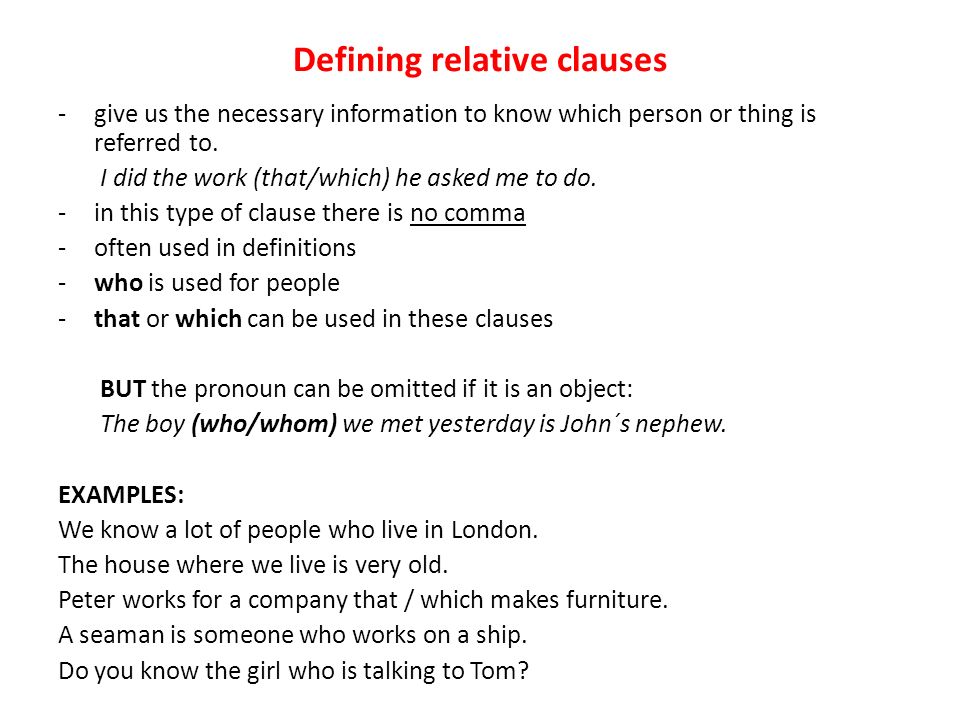 Defining relative clauses

- give us the necessary information to know which person or thing is referred to.
I did the work (that/which) he asked me to do.
- in this type of clause there is no comma
- often used in definitions
- who is used for people
- that or which can be used in these clauses

BUT the pronoun can be omitted if it is an object:
The boy (who/whom) we met yesterday is John´s nephew.

EXAMPLES:
We know a lot of people who live in London.
The house where we live is very old.
Peter works for a company that / which makes furniture.
A seaman is someone who works on a ship.
Do you know the girl who is talking to Tom?